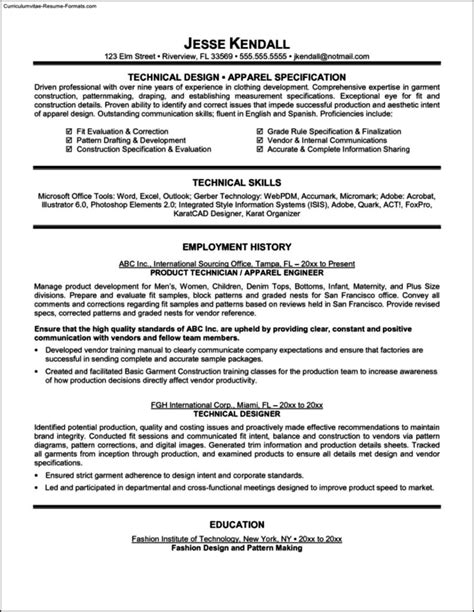 Curriculumvitae-Resume-Formats.com

JESSE KENDALL
123 Elm Street • Riverview, FL 33569 • 555.555.5555 • jkendall@notmail.com

TECHNICAL DESIGN • APPAREL SPECIFICATION
Driven professional with over nine years of experience in clothing development. Comprehensive expertise in garment construction, patternmaking, draping, and establishing measurement specifications. Exceptional eye for fit and construction details. Proven ability to identify and correct issues that impede successful production and aesthetic intent of apparel design. Outstanding communication skills; fluent in English and Spanish. Proficiencies include:

☑ Fit Evaluation & Correction
☑ Pattern Drafting & Development
☑ Construction Specification & Evaluation
☑ Grade Rule Specification & Finalization
☑ Vendor & Internal Communications
☑ Accurate & Complete Information Sharing

TECHNICAL SKILLS
Microsoft Office Tools: Word, Excel, Outlook; Gerber Technology: WebPDM, Accumark, Micromark; Adobe: Acrobat, Illustrator 6.0, Photoshop Elements 2.0; Integrated Style Information Systems (ISIS), Adobe, Quark, ACT!, FoxPro, KaratCAD Designer, Karat Organizer

EMPLOYMENT HISTORY
ABC Inc., International Sourcing Office, Tampa, FL – 20xx to Present
PRODUCT TECHNICIAN / APPAREL ENGINEER
Manage product development for Men's, Women, Children, Denim Tops, Bottoms, Infant, Maternity, and Plus Size divisions. Prepare and evaluate fit samples, block patterns and graded nests for San Francisco office. Convey all comments and corrections regarding fit samples and patterns based on reviews held in San Francisco. Provide revised specs, corrected patterns and graded nests for vendor reference.

Ensure that the high quality standards of ABC Inc. are upheld by providing clear, constant and positive communication with vendors and fellow team members.
• Developed vendor training manual to clearly communicate company expectations and ensure that factories are successful in sending complete and accurate sample packages.
• Created and facilitated Basic Garment Construction training classes for the production team to increase awareness of how production decisions directly affect vendor productivity.

FGH International Corp., Miami, FL – 20xx to 20xx
TECHNICAL DESIGNER
Identified potential production, quality and costing issues and proactively made effective recommendations to maintain brand integrity. Conducted fit sessions and communicated fit intent, balance and construction to vendors via pattern diagrams, pattern corrections, and digital images. Generated trim information and production details sheets. Tracked all garments from inception through production, and examined products to ensure all details met design and vendor specifications.
• Ensured strict garment adherence to design intent and corporate standards.
• Led and participated in departmental and cross-functional meetings designed to improve product speed to market.

EDUCATION
Fashion Institute of Technology, New York, NY • 20xx to 20xx
Fashion Design and Pattern Making